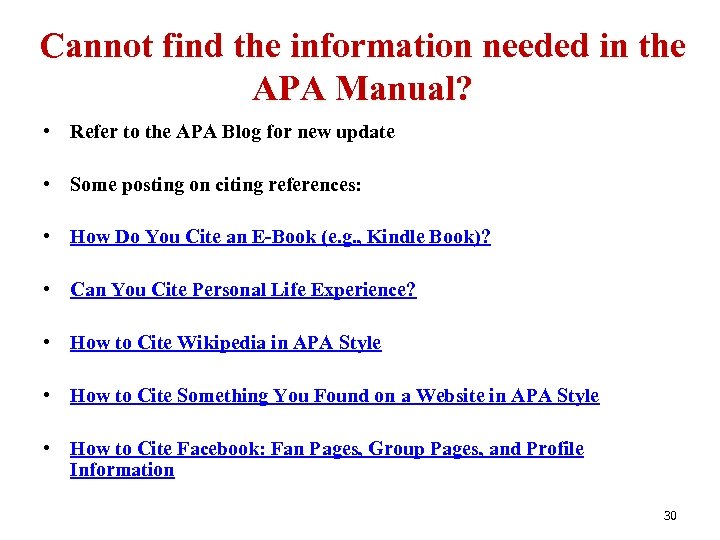 Cannot find the information needed in the APA Manual?

• Refer to the APA Blog for new update

• Some posting on citing references:

• How Do You Cite an E-Book (e.g., Kindle Book)?

• Can You Cite Personal Life Experience?

• How to Cite Wikipedia in APA Style

• How to Cite Something You Found on a Website in APA Style

• How to Cite Facebook: Fan Pages, Group Pages, and Profile Information

30